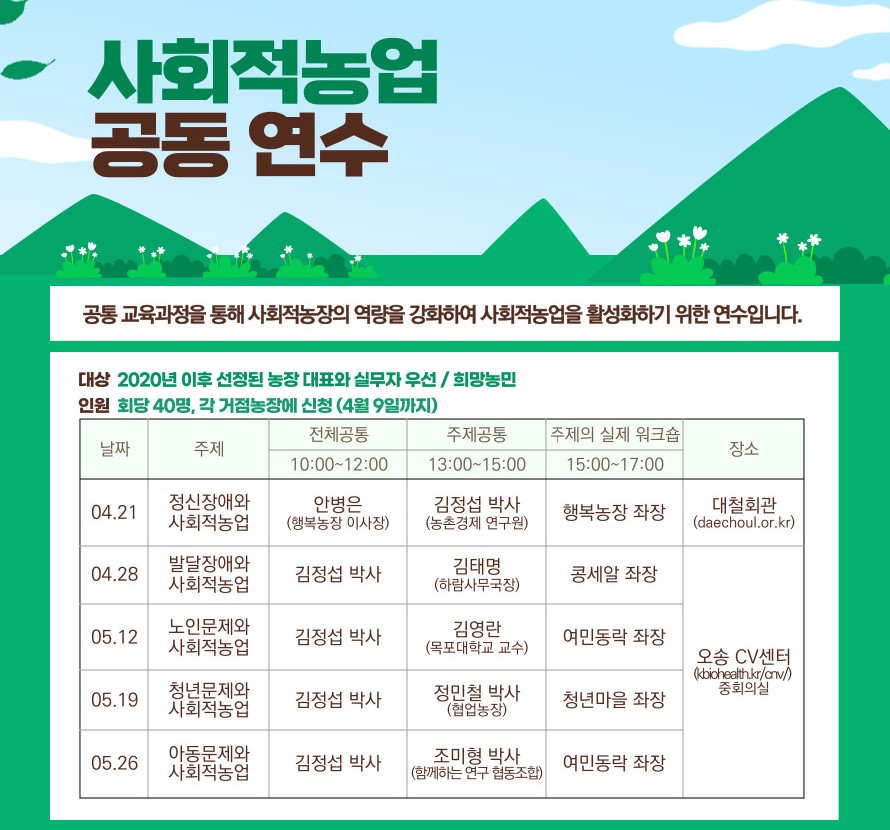 사회적농업
공동 연수

공통 교육과정을 통해 사회적농장의 역량을 강화하여 사회적농업을 활성화하기 위한 연수입니다.

대상 2020년 이후 선정된 농장 대표와 실무자 우선 / 희망농민
인원 회당 40명, 각 거점농장에 신청 (4월 9일까지)

| 날짜 | 주제 | 전체공통 10:00~12:00 | 주제공통 13:00~15:00 | 주제의 실제 워크숍 15:00~17:00 | 장소 |
|---|---|---|---|---|---|
| 04.21 | 정신장애와 사회적농업 | 안병은 (행복농장 이사장) | 김정섭 박사 (농촌경제 연구원) | 행복농장 좌장 | 대철회관 (daechoul.or.kr) |
| 04.28 | 발달장애와 사회적농업 | 김정섭 박사 | 김태명 (하람사무국장) | 콩세알 좌장 | 오송 CV센터 (kbiohealth.kr/cnv/) 중회의실 |
| 05.12 | 노인문제와 사회적농업 | 김정섭 박사 | 김영란 (목포대학교 교수) | 여민동락 좌장 | |
| 05.19 | 청년문제와 사회적농업 | 김정섭 박사 | 정민철 박사 (협업농장) | 청년마을 좌장 | |
| 05.26 | 아동문제와 사회적농업 | 김정섭 박사 | 조미형 박사 (함께하는 연구 협동조합) | 여민동락 좌장 | |